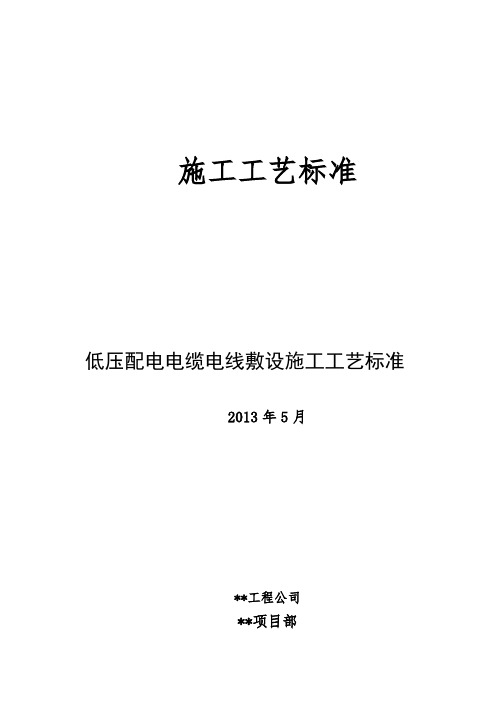 施工工艺标准

低压配电电缆电线敷设施工工艺标准

2013 年 5 月

**工程公司

**项目部